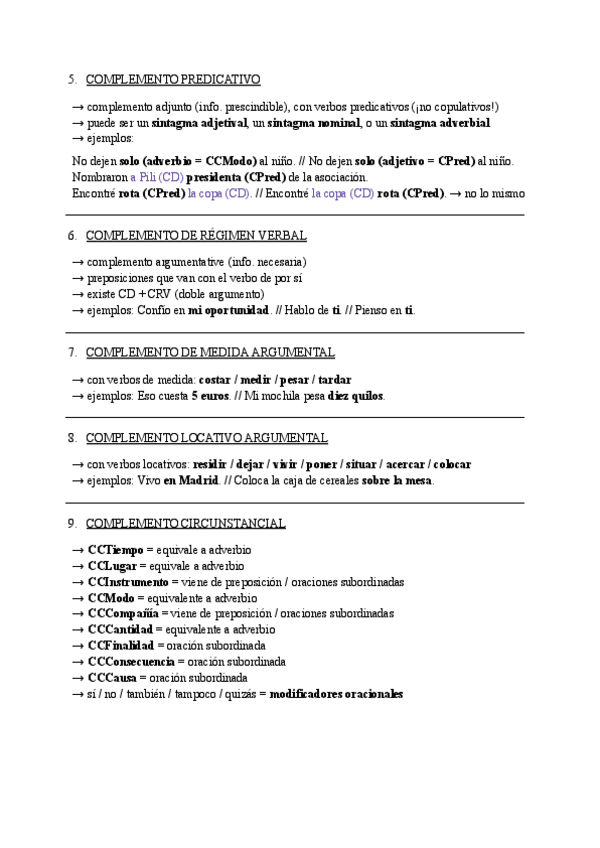 5. COMPLEMENTO PREDICATIVO

→ complemento adjunto (info. prescindible), con verbos predicativos (¡no copulativos!)
→ puede ser un sintagma adjetival, un sintagma nominal, o un sintagma adverbial
→ ejemplos:

No dejen solo (adverbio = CCModo) al niño. // No dejen solo (adjetivo = CPred) al niño.
Nombraron a Pili (CD) presidenta (CPred) de la asociación.
Encontré rota (CPred) la copa (CD). // Encontré la copa (CD) rota (CPred). → no lo mismo

6. COMPLEMENTO DE RÉGIMEN VERBAL

→ complemento argumentative (info. necesaria)
→ preposiciones que van con el verbo de por sí
→ existe CD + CRV (doble argumento)
→ ejemplos: Confío en mi oportunidad. // Hablo de ti. // Pienso en ti.

7. COMPLEMENTO DE MEDIDA ARGUMENTAL

→ con verbos de medida: costar / medir / pesar / tardar
→ ejemplos: Eso cuesta 5 euros. // Mi mochila pesa diez quilos.

8. COMPLEMENTO LOCATIVO ARGUMENTAL

→ con verbos locativos: residir / dejar / vivir / poner / situar / acercar / colocar
→ ejemplos: Vivo en Madrid. // Coloca la caja de cereales sobre la mesa.

9. COMPLEMENTO CIRCUNSTANCIAL

→ CCTiempo = equivale a adverbio
→ CCLugar = equivale a adverbio
→ CCInstrumento = viene de preposición / oraciones subordinadas
→ CCModo = equivalente a adverbio
→ CCCompañía = viene de preposición / oraciones subordinadas
→ CCCantidad = equivalente a adverbio
→ CCFinalidad = oración subordinada
→ CCConsecuencia = oración subordinada
→ CCCausa = oración subordinada
→ sí / no / también / tampoco / quizás = modificadores oracionales